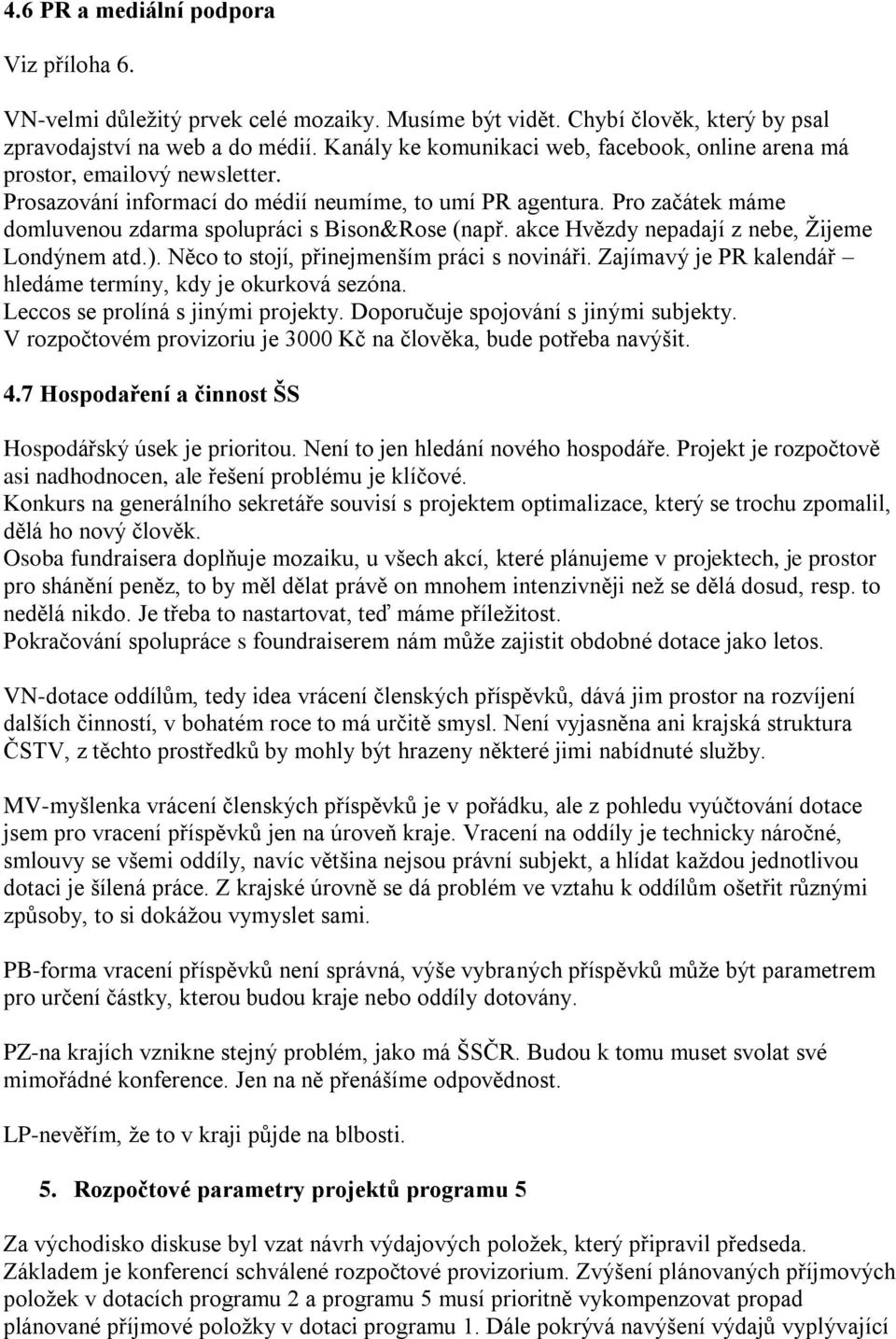 4.6 PR a mediální podpora

Viz příloha 6.

VN-velmi důležitý prvek celé mozaiky. Musíme být vidět. Chybí člověk, který by psal zpravodajství na web a do médií. Kanály ke komunikaci web, facebook, online arena má prostor, emailový newsletter.
Prosazování informací do médií neumíme, to umí PR agentura. Pro začátek máme domluvenou zdarma spolupráci s Bison&Rose (např. akce Hvězdy nepadají z nebe, Žijeme Londýnem atd.). Něco to stojí, přinejmenším práci s novináři. Zajímavý je PR kalendář – hledáme termíny, kdy je okurková sezóna.
Leccos se prolíná s jinými projekty. Doporučuje spojování s jinými subjekty.
V rozpočtovém provizoriu je 3000 Kč na člověka, bude potřeba navýšit.

4.7 Hospodaření a činnost ŠS

Hospodářský úsek je prioritou. Není to jen hledání nového hospodáře. Projekt je rozpočtově asi nadhodnocen, ale řešení problému je klíčové.
Konkurs na generálního sekretáře souvisí s projektem optimalizace, který se trochu zpomalil, dělá ho nový člověk.
Osoba fundraisera doplňuje mozaiku, u všech akcí, které plánujeme v projektech, je prostor pro shánění peněz, to by měl dělat právě on mnohem intenzivněji než se dělá dosud, resp. to nedělá nikdo. Je třeba to nastartovat, teď máme příležitost.
Pokračování spolupráce s foundraiserem nám může zajistit obdobné dotace jako letos.

VN-dotace oddílům, tedy idea vrácení členských příspěvků, dává jim prostor na rozvíjení dalších činností, v bohatém roce to má určitě smysl. Není vyjasněna ani krajská struktura ČSTV, z těchto prostředků by mohly být hrazeny některé jimi nabídnuté služby.

MV-myšlenka vrácení členských příspěvků je v pořádku, ale z pohledu vyúčtování dotace jsem pro vracení příspěvků jen na úroveň kraje. Vracení na oddíly je technicky náročné, smlouvy se všemi oddíly, navíc většina nejsou právní subjekt, a hlídat každou jednotlivou dotaci je šílená práce. Z krajské úrovně se dá problém ve vztahu k oddílům ošetřit různými způsoby, to si dokážou vymyslet sami.

PB-forma vracení příspěvků není správná, výše vybraných příspěvků může být parametrem pro určení částky, kterou budou kraje nebo oddíly dotovány.

PZ-na krajích vznikne stejný problém, jako má ŠSČR. Budou k tomu muset svolat své mimořádné konference. Jen na ně přenášíme odpovědnost.

LP-nevěřím, že to v kraji půjde na blbosti.

5. Rozpočtové parametry projektů programu 5

Za východisko diskuse byl vzat návrh výdajových položek, který připravil předseda. Základem je konferencí schválené rozpočtové provizorium. Zvýšení plánovaných příjmových položek v dotacích programu 2 a programu 5 musí prioritně vykompenzovat propad plánované příjmové položky v dotaci programu 1. Dále pokrývá navýšení výdajů vyplývající